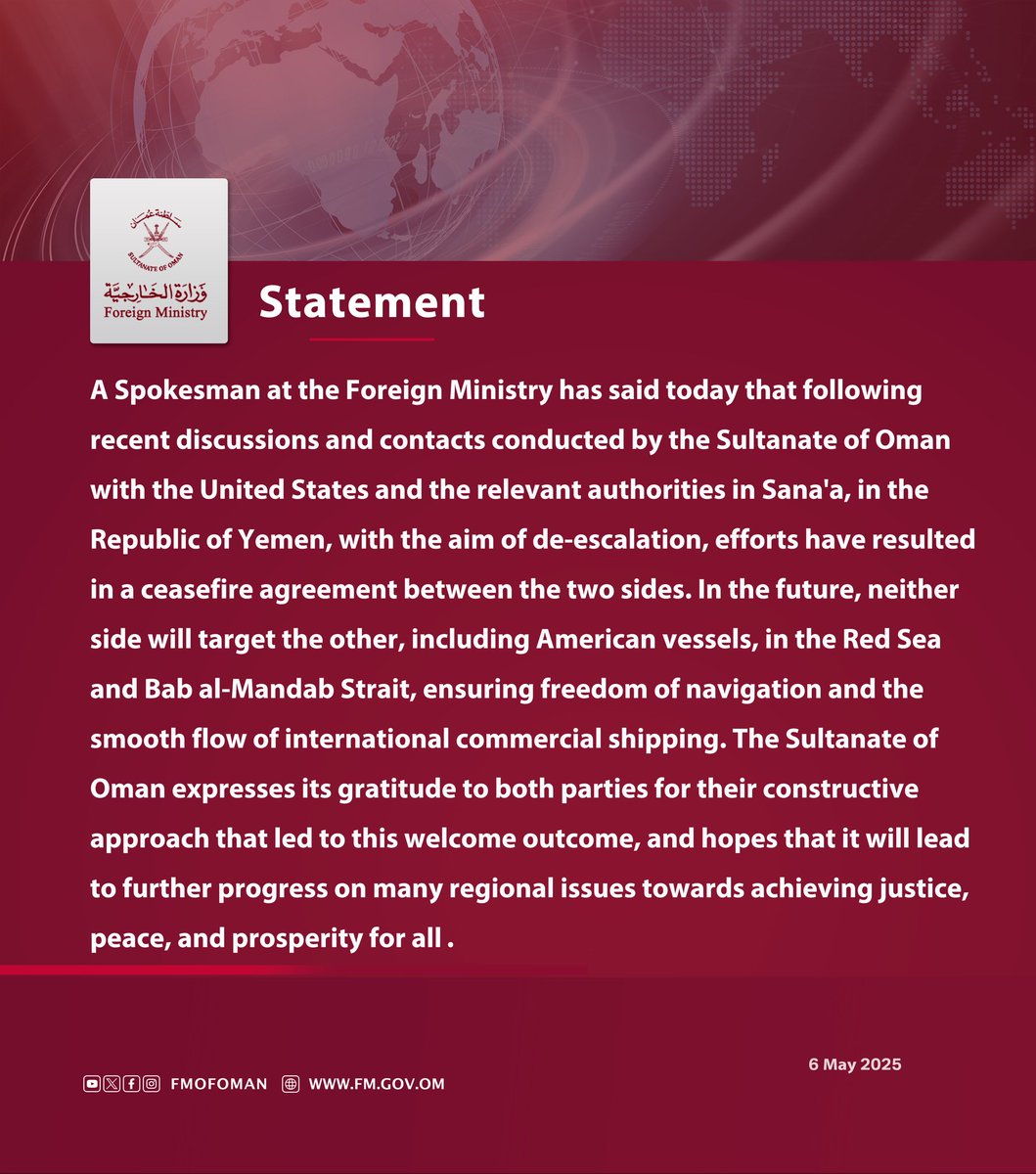 سلطنة عُمان
SULTANATE OF OMAN
وزارة الخارجية
Foreign Ministry

Statement

A Spokesman at the Foreign Ministry has said today that following recent discussions and contacts conducted by the Sultanate of Oman with the United States and the relevant authorities in Sana'a, in the Republic of Yemen, with the aim of de-escalation, efforts have resulted in a ceasefire agreement between the two sides. In the future, neither side will target the other, including American vessels, in the Red Sea and Bab al-Mandab Strait, ensuring freedom of navigation and the smooth flow of international commercial shipping. The Sultanate of Oman expresses its gratitude to both parties for their constructive approach that led to this welcome outcome, and hopes that it will lead to further progress on many regional issues towards achieving justice, peace, and prosperity for all .

6 May 2025

FMOFOMAN WWW.FM.GOV.OM